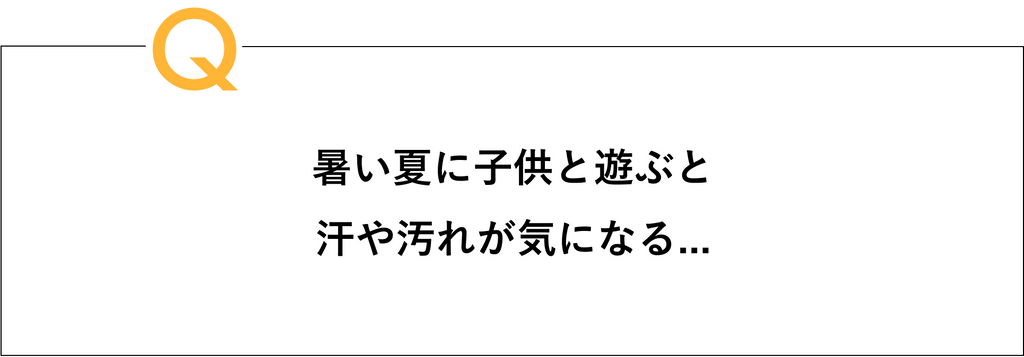 Q

暑い夏に子供と遊ぶと
汗や汚れが気になる...